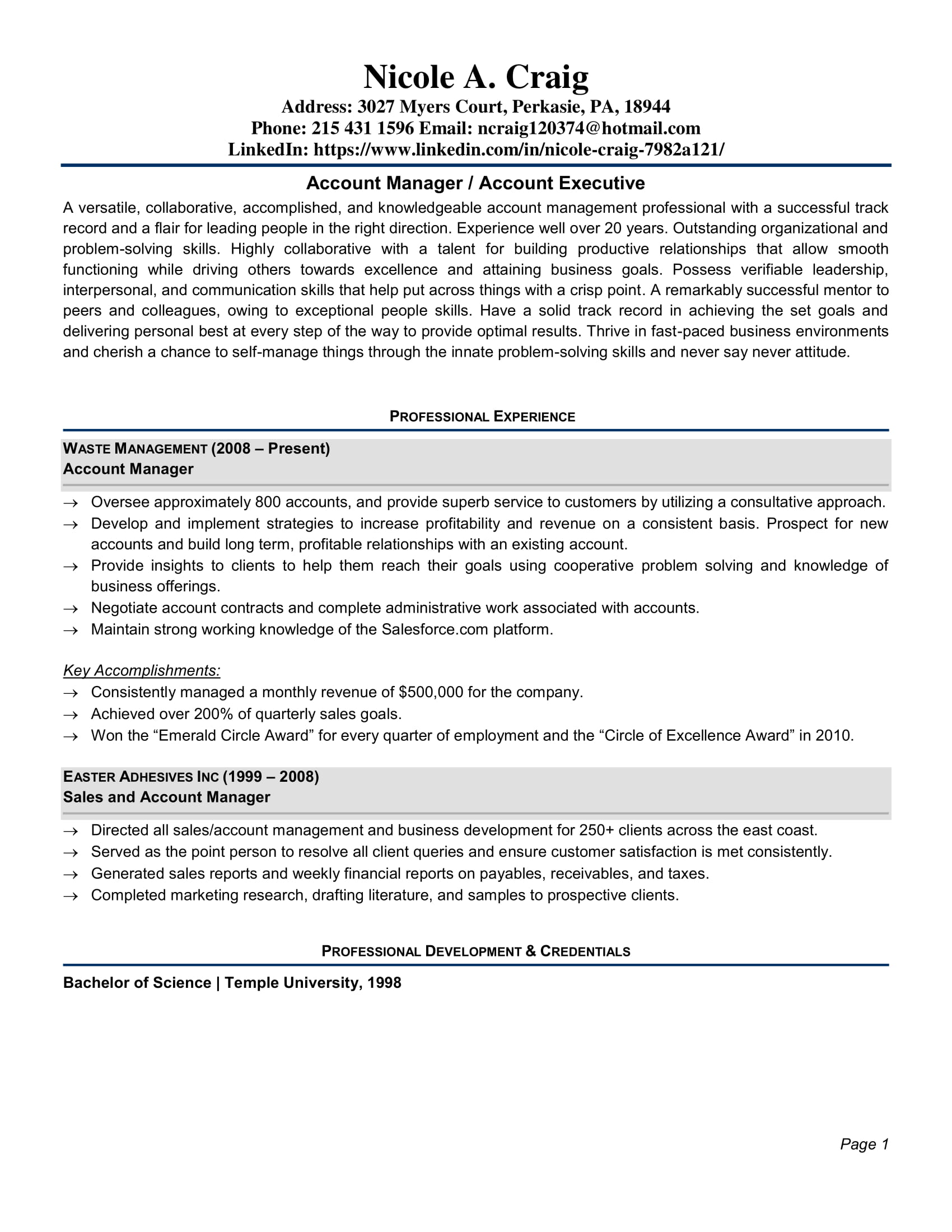 Nicole A. Craig
Address: 3027 Myers Court, Perkasie, PA, 18944
Phone: 215 431 1596 Email: ncraig120374@hotmail.com
LinkedIn: https://www.linkedin.com/in/nicole-craig-7982a121/

Account Manager / Account Executive

A versatile, collaborative, accomplished, and knowledgeable account management professional with a successful track record and a flair for leading people in the right direction. Experience well over 20 years. Outstanding organizational and problem-solving skills. Highly collaborative with a talent for building productive relationships that allow smooth functioning while driving others towards excellence and attaining business goals. Possess verifiable leadership, interpersonal, and communication skills that help put across things with a crisp point. A remarkably successful mentor to peers and colleagues, owing to exceptional people skills. Have a solid track record in achieving the set goals and delivering personal best at every step of the way to provide optimal results. Thrive in fast-paced business environments and cherish a chance to self-manage things through the innate problem-solving skills and never say never attitude.

PROFESSIONAL EXPERIENCE

WASTE MANAGEMENT (2008 – Present)
Account Manager

→ Oversee approximately 800 accounts, and provide superb service to customers by utilizing a consultative approach.
→ Develop and implement strategies to increase profitability and revenue on a consistent basis. Prospect for new accounts and build long term, profitable relationships with an existing account.
→ Provide insights to clients to help them reach their goals using cooperative problem solving and knowledge of business offerings.
→ Negotiate account contracts and complete administrative work associated with accounts.
→ Maintain strong working knowledge of the Salesforce.com platform.

Key Accomplishments:
→ Consistently managed a monthly revenue of $500,000 for the company.
→ Achieved over 200% of quarterly sales goals.
→ Won the “Emerald Circle Award” for every quarter of employment and the “Circle of Excellence Award” in 2010.

EASTER ADHESIVES INC (1999 – 2008)
Sales and Account Manager

→ Directed all sales/account management and business development for 250+ clients across the east coast.
→ Served as the point person to resolve all client queries and ensure customer satisfaction is met consistently.
→ Generated sales reports and weekly financial reports on payables, receivables, and taxes.
→ Completed marketing research, drafting literature, and samples to prospective clients.

PROFESSIONAL DEVELOPMENT & CREDENTIALS

Bachelor of Science | Temple University, 1998

Page 1